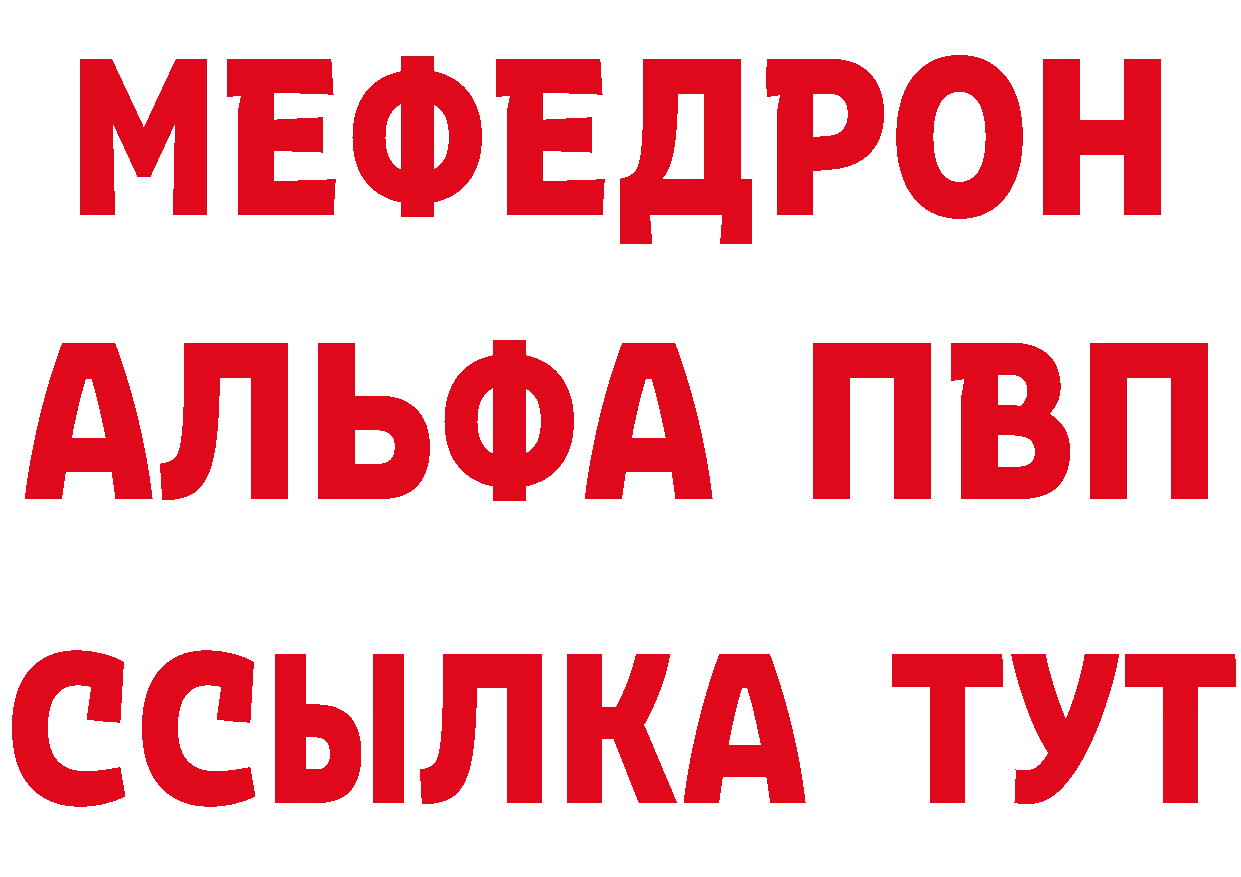 МЕФЕДРОН
АЛЬФА ПВП
ССЫЛКА ТУТ